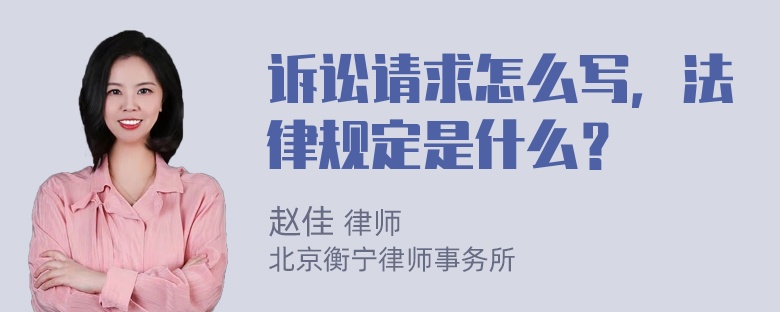 诉讼请求怎么写，法律规定是什么？

赵佳 律师
北京衡宁律师事务所